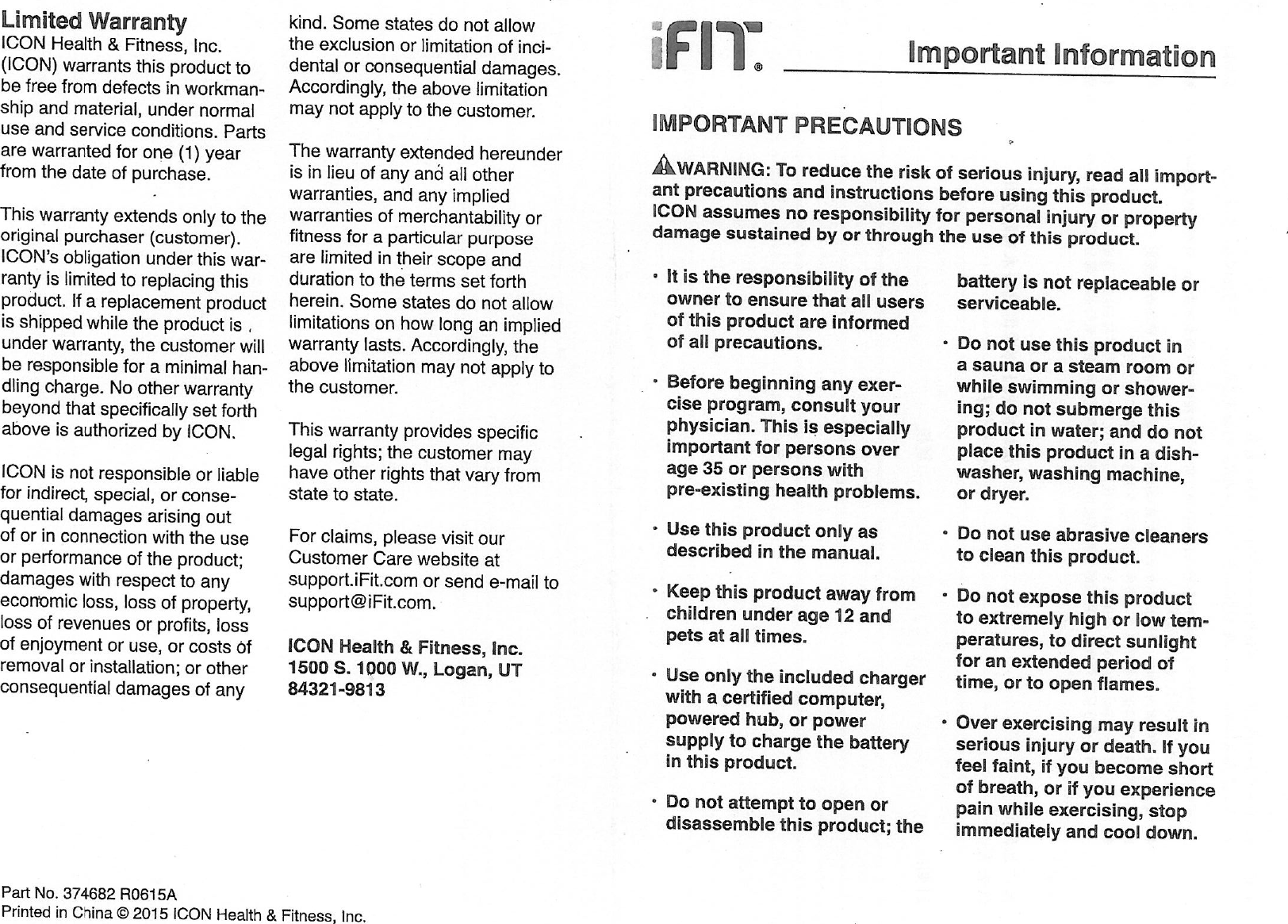 Limited Warranty
ICON Health & Fitness, Inc. (ICON) warrants this product to be free from defects in workmanship and material, under normal use and service conditions. Parts are warranted for one (1) year from the date of purchase.

This warranty extends only to the original purchaser (customer). ICON's obligation under this warranty is limited to replacing this product. If a replacement product is shipped while the product is under warranty, the customer will be responsible for a minimal handling charge. No other warranty beyond that specifically set forth above is authorized by ICON.

ICON is not responsible or liable for indirect, special, or consequential damages arising out of or in connection with the use or performance of the product; damages with respect to any economic loss, loss of property, loss of revenues or profits, loss of enjoyment or use, or costs of removal or installation; or other consequential damages of any kind. Some states do not allow the exclusion or limitation of incidental or consequential damages. Accordingly, the above limitation may not apply to the customer.

The warranty extended hereunder is in lieu of any and all other warranties, and any implied warranties of merchantability or fitness for a particular purpose are limited in their scope and duration to the terms set forth herein. Some states do not allow limitations on how long an implied warranty lasts. Accordingly, the above limitation may not apply to the customer.

This warranty provides specific legal rights; the customer may have other rights that vary from state to state.

For claims, please visit our Customer Care website at support.iFit.com or send e-mail to support@iFit.com.

ICON Health & Fitness, Inc.
1500 S. 1000 W., Logan, UT
84321-9813

Part No. 374682 R0615A
Printed in China © 2015 ICON Health & Fitness, Inc.

iFIT® Important Information

IMPORTANT PRECAUTIONS

WARNING: To reduce the risk of serious injury, read all important precautions and instructions before using this product. ICON assumes no responsibility for personal injury or property damage sustained by or through the use of this product.

• It is the responsibility of the owner to ensure that all users of this product are informed of all precautions.

• Before beginning any exercise program, consult your physician. This is especially important for persons over age 35 or persons with pre-existing health problems.

• Use this product only as described in the manual.

• Keep this product away from children under age 12 and pets at all times.

• Use only the included charger with a certified computer, powered hub, or power supply to charge the battery in this product.

• Do not attempt to open or disassemble this product; the battery is not replaceable or serviceable.

• Do not use this product in a sauna or a steam room or while swimming or showering; do not submerge this product in water; and do not place this product in a dishwasher, washing machine, or dryer.

• Do not use abrasive cleaners to clean this product.

• Do not expose this product to extremely high or low temperatures, to direct sunlight for an extended period of time, or to open flames.

• Over exercising may result in serious injury or death. If you feel faint, if you become short of breath, or if you experience pain while exercising, stop immediately and cool down.